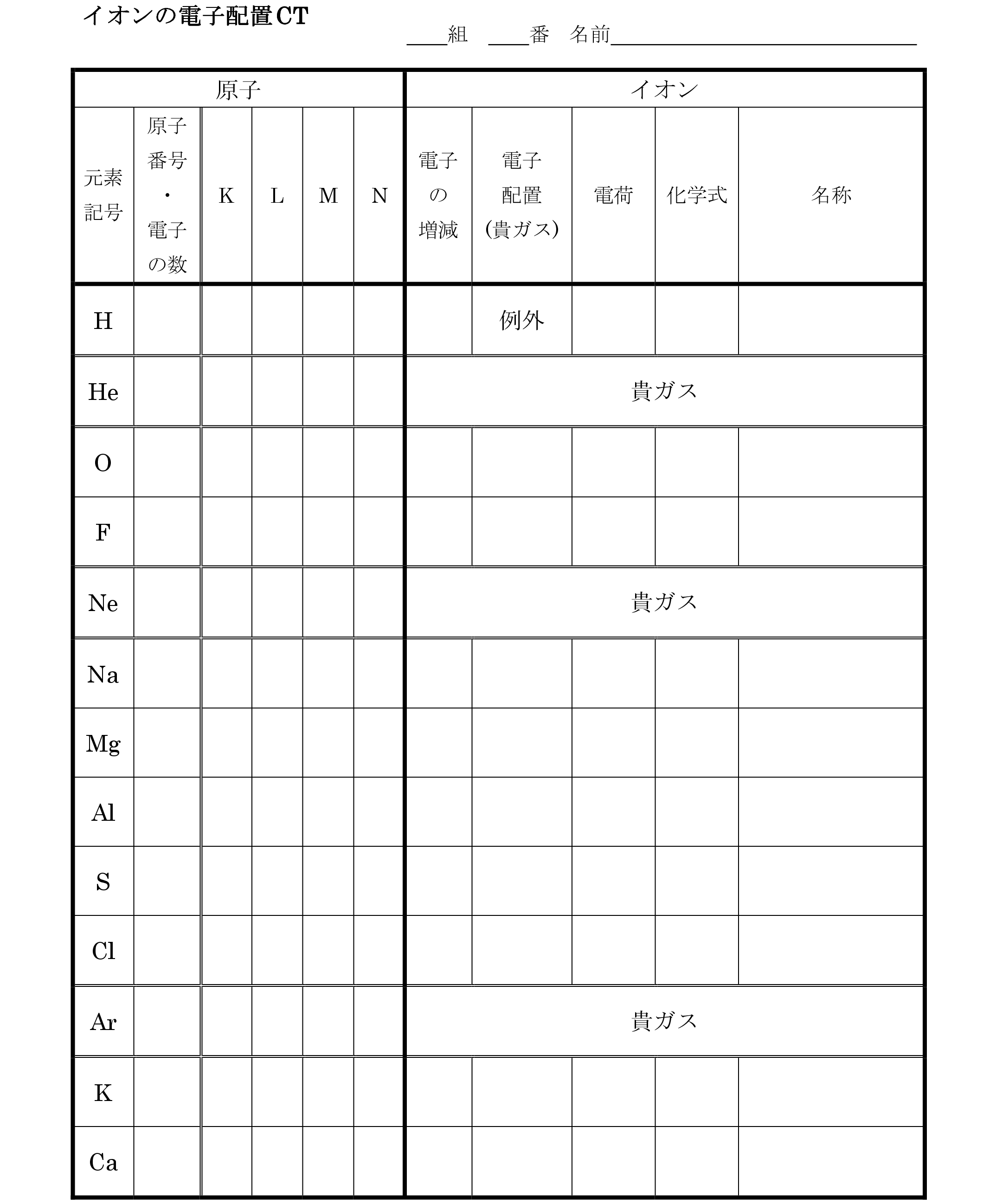 イオンの電子配置CT

____組 ____番 名前________________

| 原子 | | | | | | イオン | | | | |
|---|---|---|---|---|---|---|---|---|---|---|
| 元素記号 | 原子番号・電子の数 | K | L | M | N | 電子の増減 | 電子配置(貴ガス) | 電荷 | 化学式 | 名称 |
| H | | | | | | | 例外 | | | |
| He | | | | | | 貴ガス | | | | |
| O | | | | | | | | | | |
| F | | | | | | | | | | |
| Ne | | | | | | 貴ガス | | | | |
| Na | | | | | | | | | | |
| Mg | | | | | | | | | | |
| Al | | | | | | | | | | |
| S | | | | | | | | | | |
| Cl | | | | | | | | | | |
| Ar | | | | | | 貴ガス | | | | |
| K | | | | | | | | | | |
| Ca | | | | | | | | | | |